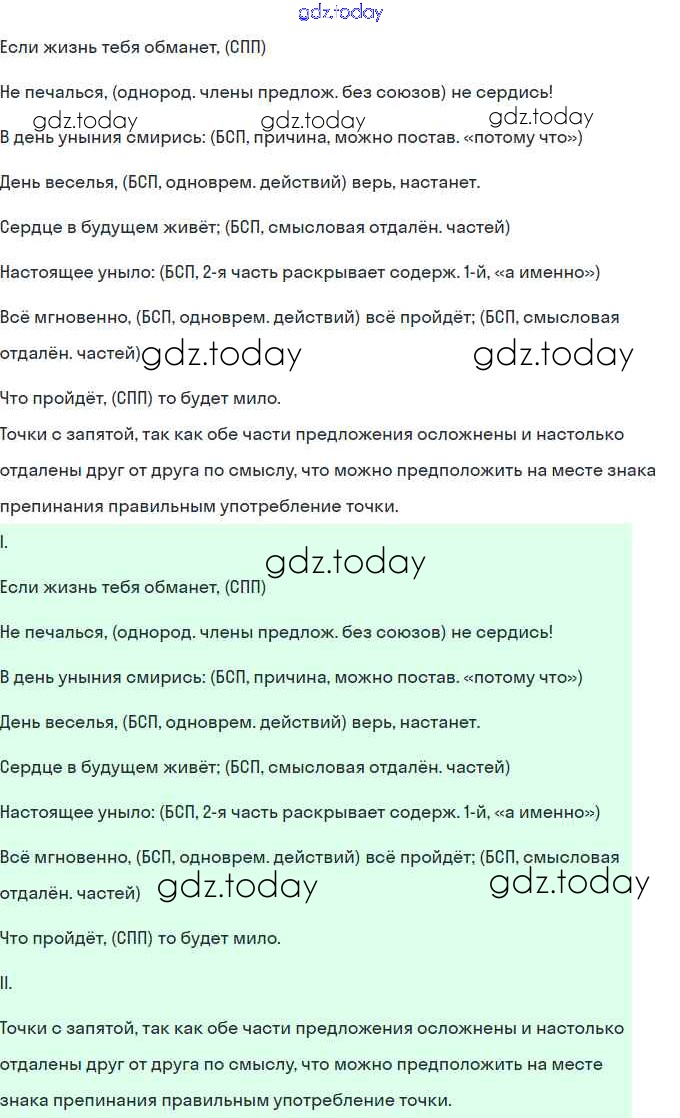 gdz.today

Если жизнь тебя обманет, (СПП)

Не печалься, (однород. члены предлож. без союзов) не сердись!

gdz.today gdz.today gdz.today

В день уныния смирись: (БСП, причина, можно постав. «потому что»)

День веселья, (БСП, одноврем. действий) верь, настанет.

Сердце в будущем живёт; (БСП, смысловая отдалён. частей)

Настоящее уныло: (БСП, 2-я часть раскрывает содерж. 1-й, «а именно»)

Всё мгновенно, (БСП, одноврем. действий) всё пройдёт; (БСП, смысловая отдалён. частей) gdz.today gdz.today

Что пройдёт, (СПП) то будет мило.

Точки с запятой, так как обе части предложения осложнены и настолько отдалены друг от друга по смыслу, что можно предположить на месте знака препинания правильным употребление точки.

I.

gdz.today

Если жизнь тебя обманет, (СПП)

Не печалься, (однород. члены предлож. без союзов) не сердись!

В день уныния смирись: (БСП, причина, можно постав. «потому что»)

День веселья, (БСП, одноврем. действий) верь, настанет.

Сердце в будущем живёт; (БСП, смысловая отдалён. частей)

Настоящее уныло: (БСП, 2-я часть раскрывает содерж. 1-й, «а именно»)

Всё мгновенно, (БСП, одноврем. действий) всё пройдёт; (БСП, смысловая отдалён. частей) gdz.today gdz.today

Что пройдёт, (СПП) то будет мило.

II.

Точки с запятой, так как обе части предложения осложнены и настолько отдалены друг от друга по смыслу, что можно предположить на месте знака препинания правильным употребление точки.